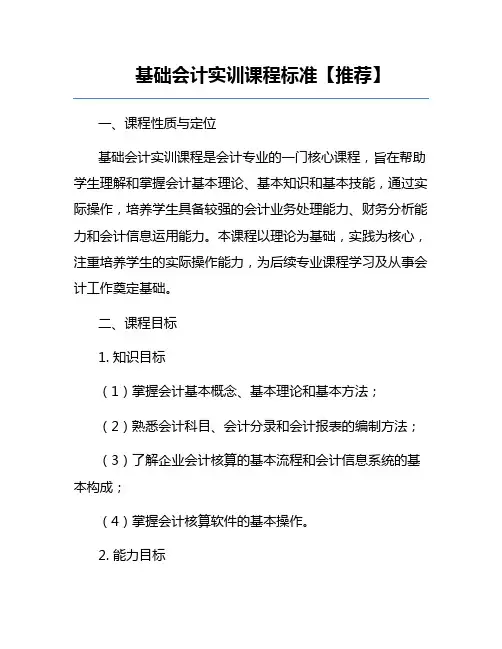 基础会计实训课程标准【推荐】

一、课程性质与定位

基础会计实训课程是会计专业的一门核心课程，旨在帮助学生理解和掌握会计基本理论、基本知识和基本技能，通过实际操作，培养学生具备较强的会计业务处理能力、财务分析能力和会计信息运用能力。本课程以理论为基础，实践为核心，注重培养学生的实际操作能力，为后续专业课程学习及从事会计工作奠定基础。

二、课程目标

1. 知识目标

（1）掌握会计基本概念、基本理论和基本方法；

（2）熟悉会计科目、会计分录和会计报表的编制方法；

（3）了解企业会计核算的基本流程和会计信息系统的基本构成；

（4）掌握会计核算软件的基本操作。

2. 能力目标